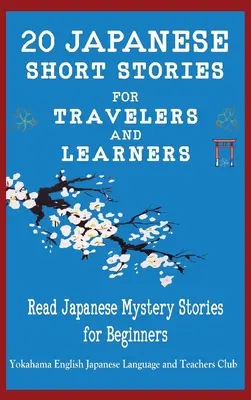 20 JAPANESE SHORT STORIES FOR TRAVELERS AND LEARNERS

Read Japanese Mystery Stories for Beginners

Yokahama English Japanese Language and Teachers Club